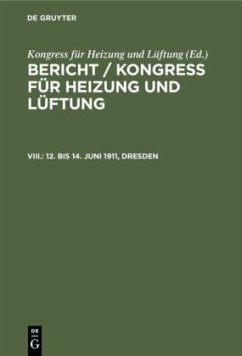 DE GRUYTER

Kongress für Heizung und Lüftung (Ed.)

BERICHT / KONGRESS FÜR HEIZUNG UND LÜFTUNG

VIII.: 12. BIS 14. JUNI 1911, DRESDEN

DE
G